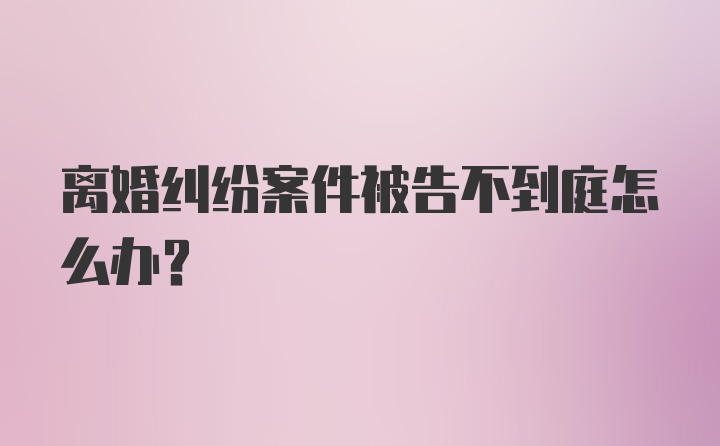 离婚纠纷案件被告不到庭怎么办?